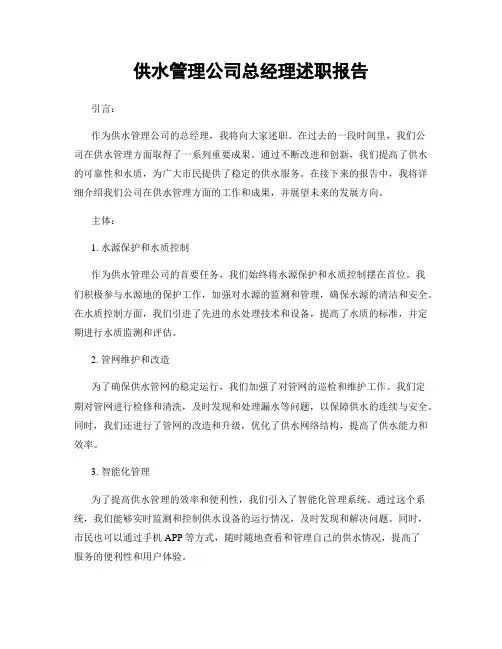 供水管理公司总经理述职报告

引言：

作为供水管理公司的总经理，我将向大家述职。在过去的一段时间里，我们公司在供水管理方面取得了一系列重要成果。通过不断改进和创新，我们提高了供水的可靠性和水质，为广大市民提供了稳定的供水服务。在接下来的报告中，我将详细介绍我们公司在供水管理方面的工作和成果，并展望未来的发展方向。

主体：

1. 水源保护和水质控制

作为供水管理公司的首要任务，我们始终将水源保护和水质控制摆在首位。我们积极参与水源地的保护工作，加强对水源的监测和管理，确保水源的清洁和安全。在水质控制方面，我们引进了先进的水处理技术和设备，提高了水质的标准，并定期进行水质监测和评估。

2. 管网维护和改造

为了确保供水管网的稳定运行，我们加强了对管网的巡检和维护工作。我们定期对管网进行检修和清洗，及时发现和处理漏水等问题，以保障供水的连续与安全。同时，我们还进行了管网的改造和升级，优化了供水网络结构，提高了供水能力和效率。

3. 智能化管理

为了提高供水管理的效率和便利性，我们引入了智能化管理系统。通过这个系统，我们能够实时监测和控制供水设备的运行情况，及时发现和解决问题。同时，市民也可以通过手机 APP 等方式，随时随地查看和管理自己的供水情况，提高了服务的便利性和用户体验。